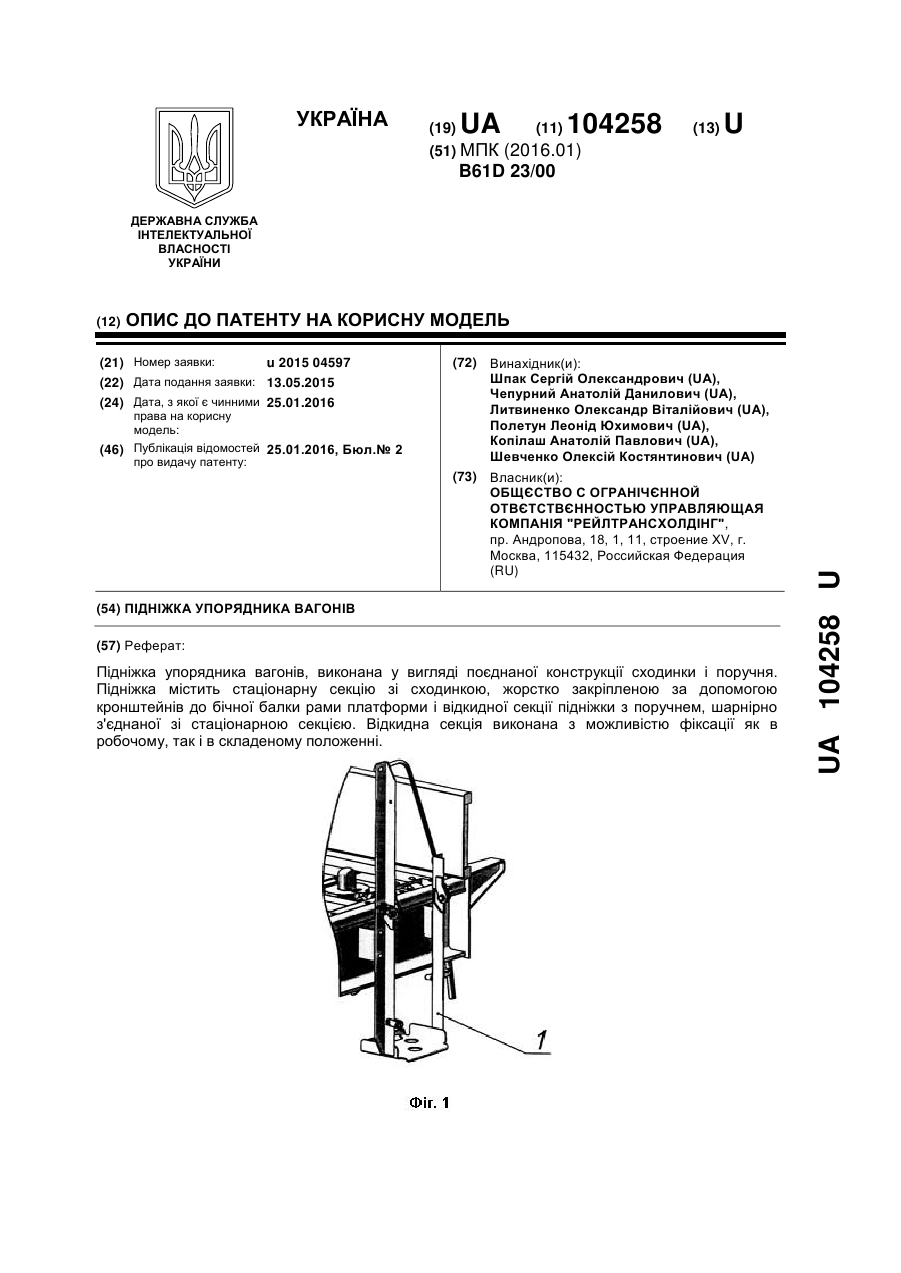 ДЕРЖАВНА СЛУЖБА ІНТЕЛЕКТУАЛЬНОЇ ВЛАСНОСТІ УКРАЇНИ

УКРАЇНА (19) UA (11) 104258 (13) U
(51) МПК (2016.01)
B61D 23/00

(12) ОПИС ДО ПАТЕНТУ НА КОРИСНУ МОДЕЛЬ

(21) Номер заявки: u 2015 04597
(22) Дата подання заявки: 13.05.2015
(24) Дата, з якої є чинними права на корисну модель: 25.01.2016
(46) Публікація відомостей про видачу патенту: 25.01.2016, Бюл.№ 2

(72) Винахідник(и):
Шпак Сергій Олександрович (UA),
Чепурний Анатолій Данилович (UA),
Литвиненко Олександр Віталійович (UA),
Полетун Леонід Юхимович (UA),
Копілаш Анатолій Павлович (UA),
Шевченко Олексій Костянтинович (UA)

(73) Власник(и):
ОБЩЄСТВО С ОГРАНІЧЄННОЙ ОТВЄТСТВЄННОСТЬЮ УПРАВЛЯЮЩАЯ КОМПАНІЯ "РЕЙЛТРАНСХОЛДІНГ",
пр. Андропова, 18, 1, 11, строение XV, г. Москва, 115432, Российская Федерация (RU)

(54) ПІДНІЖКА УПОРЯДНИКА ВАГОНІВ

(57) Реферат:

Підніжка упорядника вагонів, виконана у вигляді поєднаної конструкції сходинки і поручня. Підніжка містить стаціонарну секцію зі сходинкою, жорстко закріпленою за допомогою кронштейнів до бічної балки рами платформи і відкидної секції підніжки з поручнем, шарнірно з'єднаної зі стаціонарною секцією. Відкидна секція виконана з можливістю фіксації як в робочому, так і в складеному положенні.

1

Фіг. 1

UA 104258 U